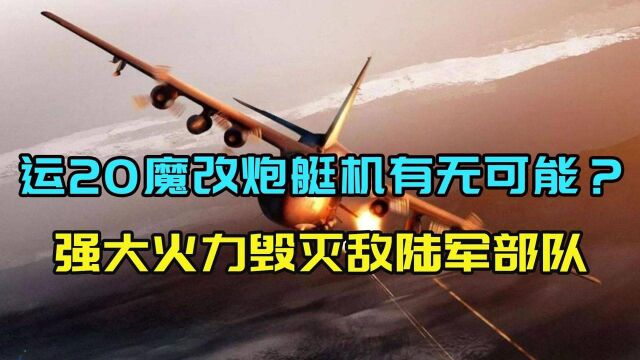 运20魔改炮艇机有无可能？
强大火力毁灭敌陆军部队